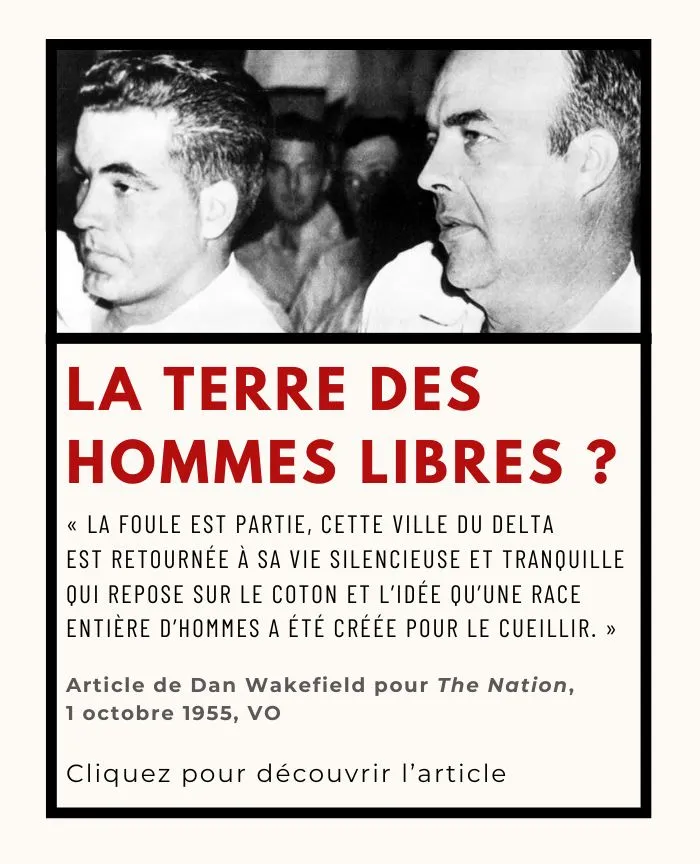 LA TERRE DES HOMMES LIBRES ?

« LA FOULE EST PARTIE, CETTE VILLE DU DELTA EST RETOURNÉE À SA VIE SILENCIEUSE ET TRANQUILLE QUI REPOSE SUR LE COTON ET L'IDÉE QU'UNE RACE ENTIÈRE D'HOMMES A ÉTÉ CRÉÉE POUR LE CUEILLIR. »

Article de Dan Wakefield pour The Nation, 1 octobre 1955, VO

Cliquez pour découvrir l'article